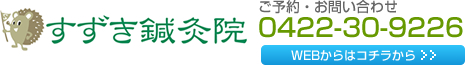 すずき鍼灸院

ご予約・お問い合わせ
0422-30-9226

WEBからはコチラから >>